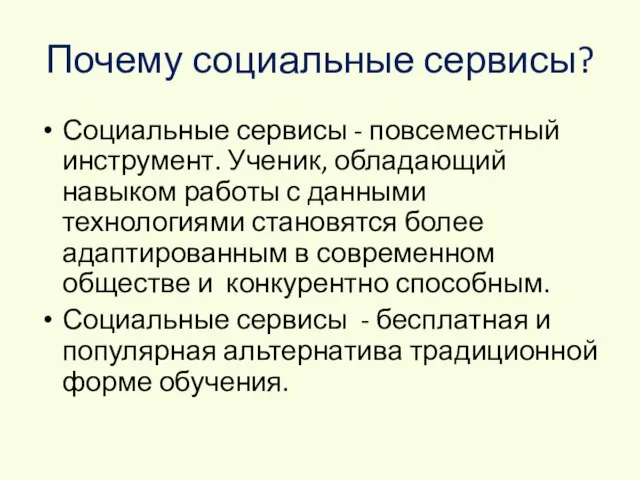 Почему социальные сервисы?

• Социальные сервисы - повсеместный инструмент. Ученик, обладающий навыком работы с данными технологиями становятся более адаптированным в современном обществе и  конкурентно способным.
• Социальные сервисы  - бесплатная и популярная альтернатива традиционной форме обучения.